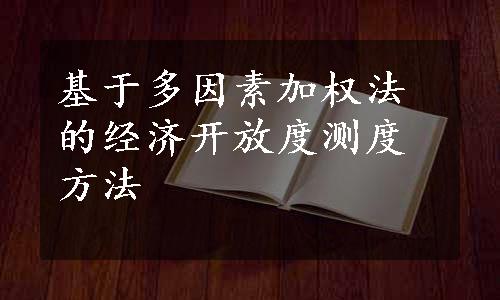 基于多因素加权法的经济开放度测度方法